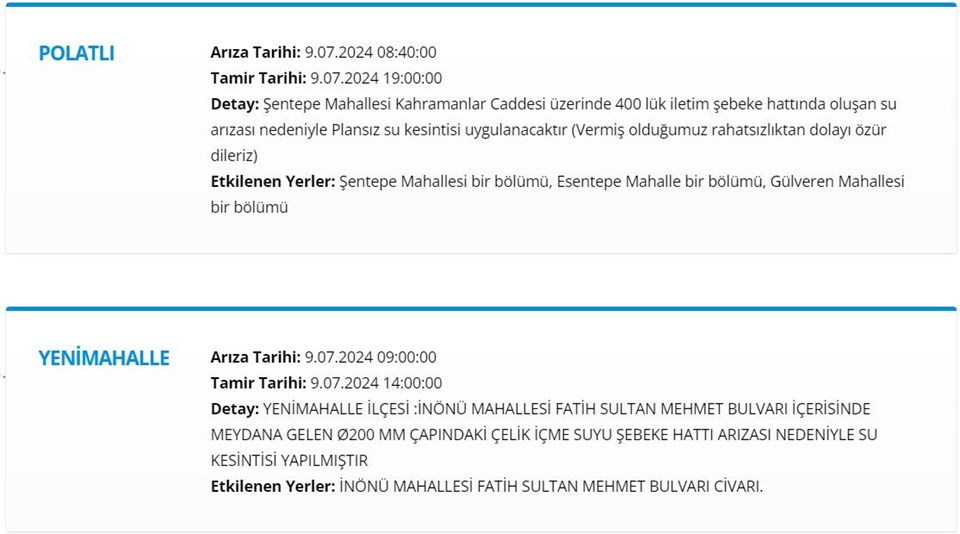 POLATLI

Arıza Tarihi: 9.07.2024 08:40:00
Tamir Tarihi: 9.07.2024 19:00:00
Detay: Şentepe Mahallesi Kahramanlar Caddesi üzerinde 400 lük iletim şebeke hattında oluşan su arızası nedeniyle Plansız su kesintisi uygulanacaktır (Vermiş olduğumuz rahatsızlıktan dolayı özür dileriz)
Etkilenen Yerler: Şentepe Mahallesi bir bölümü, Esentepe Mahalle bir bölümü, Gülveren Mahallesi bir bölümü

YENİMAHALLE

Arıza Tarihi: 9.07.2024 09:00:00
Tamir Tarihi: 9.07.2024 14:00:00
Detay: YENİMAHALLE İLÇESİ :İNÖNÜ MAHALLESİ FATİH SULTAN MEHMET BULVARI İÇERİSİNDE MEYDANA GELEN Ø200 MM ÇAPINDAKİ ÇELİK İÇME SUYU ŞEBEKE HATTI ARIZASI NEDENİYLE SU KESİNTİSİ YAPILMIŞTIR
Etkilenen Yerler: İNÖNÜ MAHALLESİ FATİH SULTAN MEHMET BULVARI CİVARI.